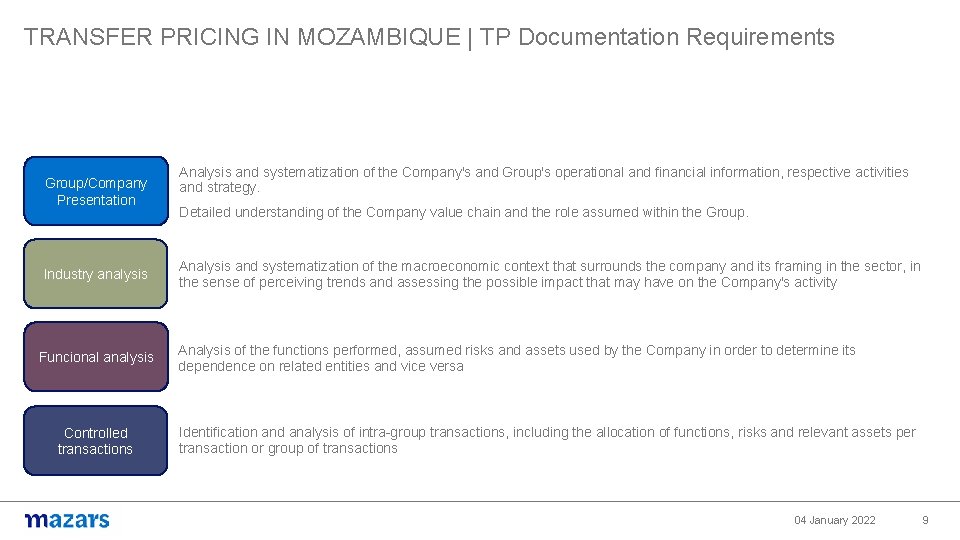 TRANSFER PRICING IN MOZAMBIQUE | TP Documentation Requirements

Group/Company Presentation

Analysis and systematization of the Company's and Group's operational and financial information, respective activities and strategy.

Detailed understanding of the Company value chain and the role assumed within the Group.

Industry analysis

Analysis and systematization of the macroeconomic context that surrounds the company and its framing in the sector, in the sense of perceiving trends and assessing the possible impact that may have on the Company's activity

Funcional analysis

Analysis of the functions performed, assumed risks and assets used by the Company in order to determine its dependence on related entities and vice versa

Controlled transactions

Identification and analysis of intra-group transactions, including the allocation of functions, risks and relevant assets per transaction or group of transactions

mazars

04 January 2022

9